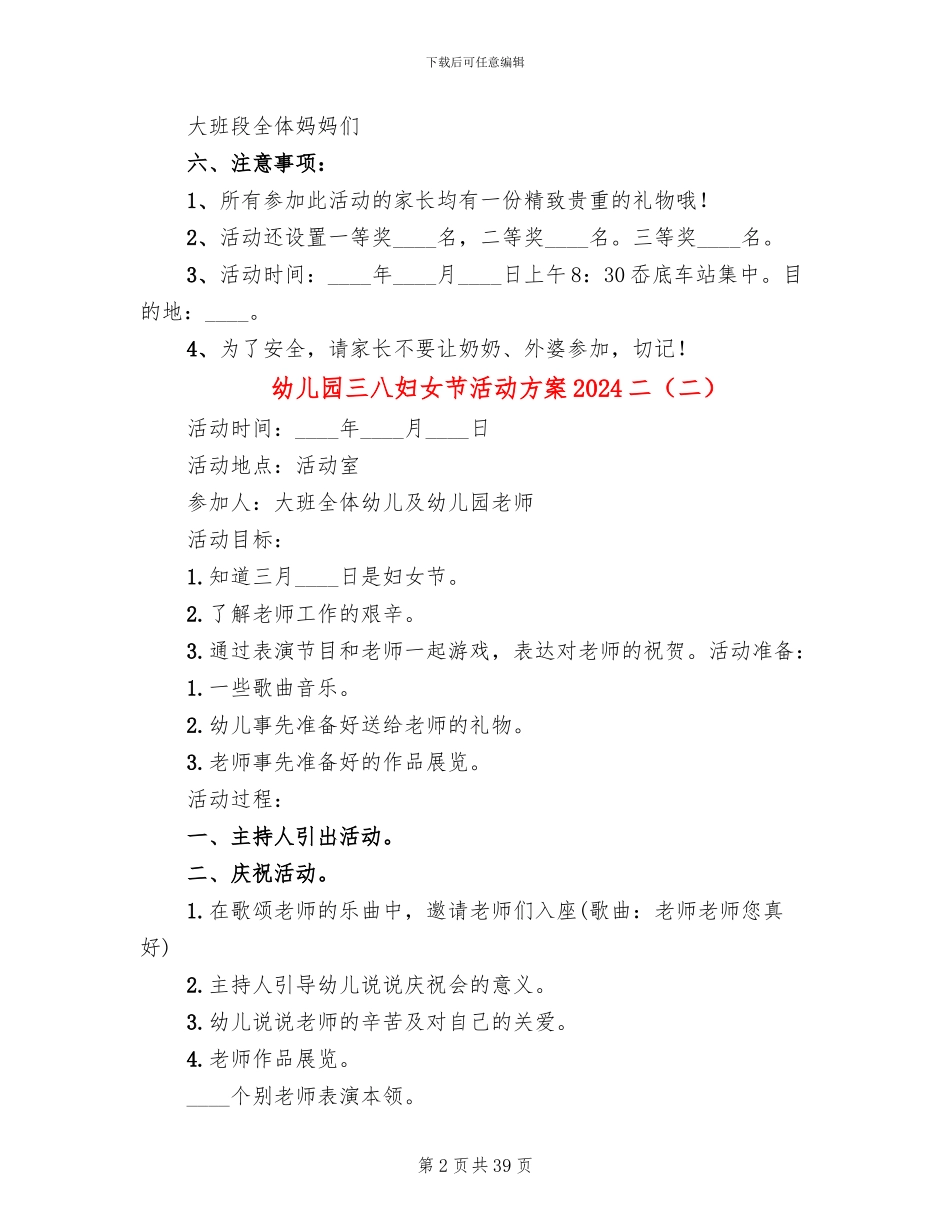 下载后可任意编辑

大班段全体妈妈们

六、注意事项：

1、所有参加此活动的家长均有一份精致贵重的礼物哦！

2、活动还设置一等奖____名，二等奖____名。三等奖____名。

3、活动时间：____年____月____日上午8：30岙底车站集中。目的地：____。

4、为了安全，请家长不要让奶奶、外婆参加，切记！

幼儿园三八妇女节活动方案2024二（二）

活动时间：____年____月____日

活动地点：活动室

参加人：大班全体幼儿及幼儿园老师

活动目标：

1.知道三月____日是妇女节。

2.了解老师工作的艰辛。

3.通过表演节目和老师一起游戏，表达对老师的祝贺。活动准备：

1.一些歌曲音乐。

2.幼儿事先准备好送给老师的礼物。

3.老师事先准备好的作品展览。

活动过程：

一、主持人引出活动。

二、庆祝活动。

1.在歌颂老师的乐曲中，邀请老师们入座(歌曲：老师老师您真好)

2.主持人引导幼儿说说庆祝会的意义。

3.幼儿说说老师的辛苦及对自己的关爱。

4.老师作品展览。

____个别老师表演本领。

第2页共39页